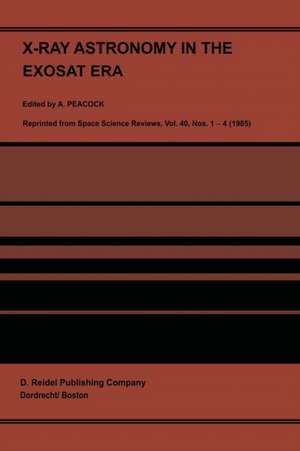 X-RAY ASTRONOMY IN THE EXOSAT ERA

Edited by A. PEACOCK

Reprinted from Space Science Reviews, Vol. 40, Nos. 1 – 4 (1985)

D. Reidel Publishing Company
Dordrecht/ Boston